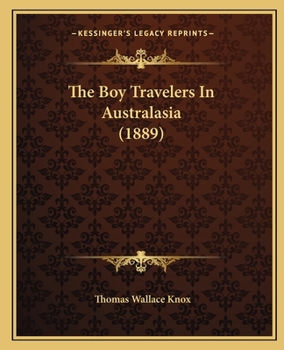 —KESSINGER'S LEGACY REPRINTS—

The Boy Travelers In Australasia (1889)

Thomas Wallace Knox